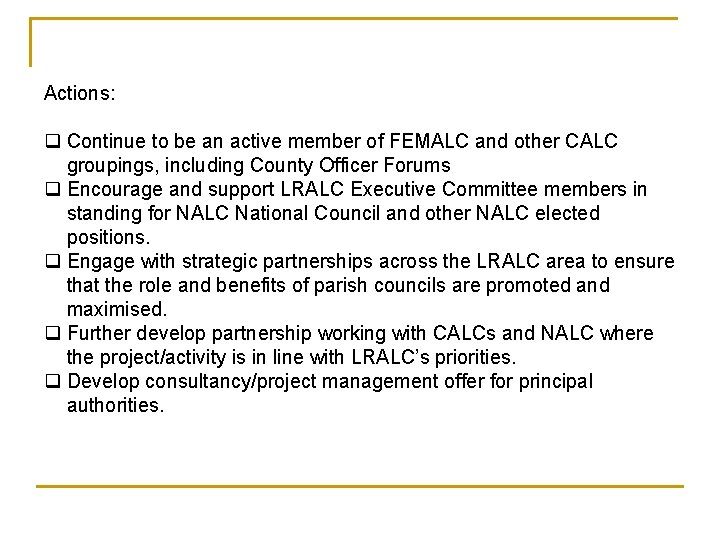 Actions:

❑ Continue to be an active member of FEMALC and other CALC groupings, including County Officer Forums
❑ Encourage and support LRALC Executive Committee members in standing for NALC National Council and other NALC elected positions.
❑ Engage with strategic partnerships across the LRALC area to ensure that the role and benefits of parish councils are promoted and maximised.
❑ Further develop partnership working with CALCs and NALC where the project/activity is in line with LRALC's priorities.
❑ Develop consultancy/project management offer for principal authorities.